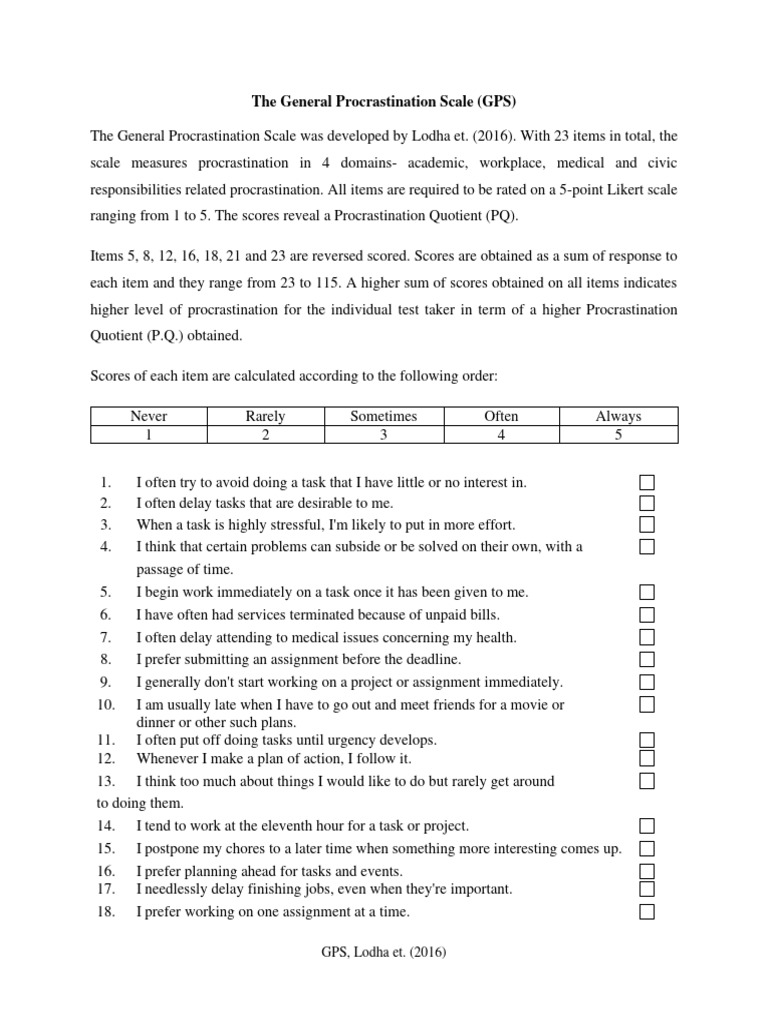 The General Procrastination Scale (GPS)

The General Procrastination Scale was developed by Lodha et. (2016). With 23 items in total, the scale measures procrastination in 4 domains- academic, workplace, medical and civic responsibilities related procrastination. All items are required to be rated on a 5-point Likert scale ranging from 1 to 5. The scores reveal a Procrastination Quotient (PQ).

Items 5, 8, 12, 16, 18, 21 and 23 are reversed scored. Scores are obtained as a sum of response to each item and they range from 23 to 115. A higher sum of scores obtained on all items indicates higher level of procrastination for the individual test taker in term of a higher Procrastination Quotient (P.Q.) obtained.

Scores of each item are calculated according to the following order:

| Never | Rarely | Sometimes | Often | Always |
|---|---|---|---|---|
| 1 | 2 | 3 | 4 | 5 |

1. I often try to avoid doing a task that I have little or no interest in.
2. I often delay tasks that are desirable to me.
3. When a task is highly stressful, I'm likely to put in more effort.
4. I think that certain problems can subside or be solved on their own, with a passage of time.
5. I begin work immediately on a task once it has been given to me.
6. I have often had services terminated because of unpaid bills.
7. I often delay attending to medical issues concerning my health.
8. I prefer submitting an assignment before the deadline.
9. I generally don't start working on a project or assignment immediately.
10. I am usually late when I have to go out and meet friends for a movie or dinner or other such plans.
11. I often put off doing tasks until urgency develops.
12. Whenever I make a plan of action, I follow it.
13. I think too much about things I would like to do but rarely get around to doing them.
14. I tend to work at the eleventh hour for a task or project.
15. I postpone my chores to a later time when something more interesting comes up.
16. I prefer planning ahead for tasks and events.
17. I needlessly delay finishing jobs, even when they're important.
18. I prefer working on one assignment at a time.

GPS, Lodha et. (2016)